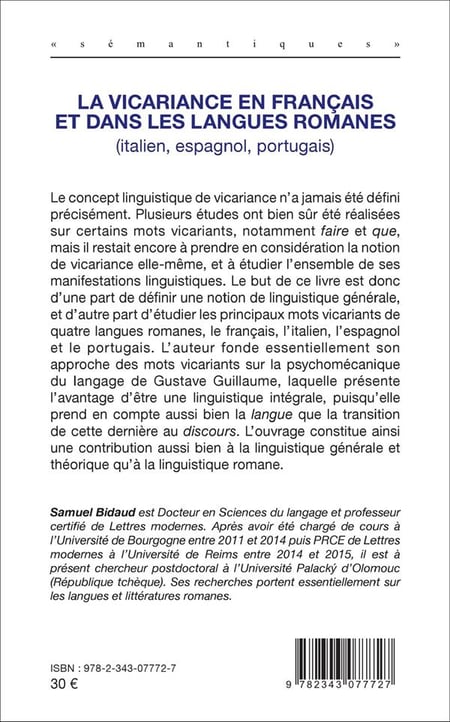 « s é m a n t i q u e s »

LA VICARIANCE EN FRANÇAIS ET DANS LES LANGUES ROMANES
(italien, espagnol, portugais)

Le concept linguistique de vicariance n'a jamais été défini précisément. Plusieurs études ont bien sûr été réalisées sur certains mots vicariants, notamment faire et que, mais il restait encore à prendre en considération la notion de vicariance elle-même, et à étudier l'ensemble de ses manifestations linguistiques. Le but de ce livre est donc d'une part de définir une notion de linguistique générale, et d'autre part d'étudier les principaux mots vicariants de quatre langues romanes, le français, l'italien, l'espagnol et le portugais. L'auteur fonde essentiellement son approche des mots vicariants sur la psychomécanique du langage de Gustave Guillaume, laquelle présente l'avantage d'être une linguistique intégrale, puisqu'elle prend en compte aussi bien la langue que la transition de cette dernière au discours. L'ouvrage constitue ainsi une contribution aussi bien à la linguistique générale et théorique qu'à la linguistique romane.

Samuel Bidaud est Docteur en Sciences du langage et professeur certifié de Lettres modernes. Après avoir été chargé de cours à l'Université de Bourgogne entre 2011 et 2014 puis PRCE de Lettres modernes à l'Université de Reims entre 2014 et 2015, il est à présent chercheur postdoctoral à l'Université Palacký d'Olomouc (République tchèque). Ses recherches portent essentiellement sur les langues et littératures romanes.

ISBN : 978-2-343-07772-7
30 €

9 782343 077727